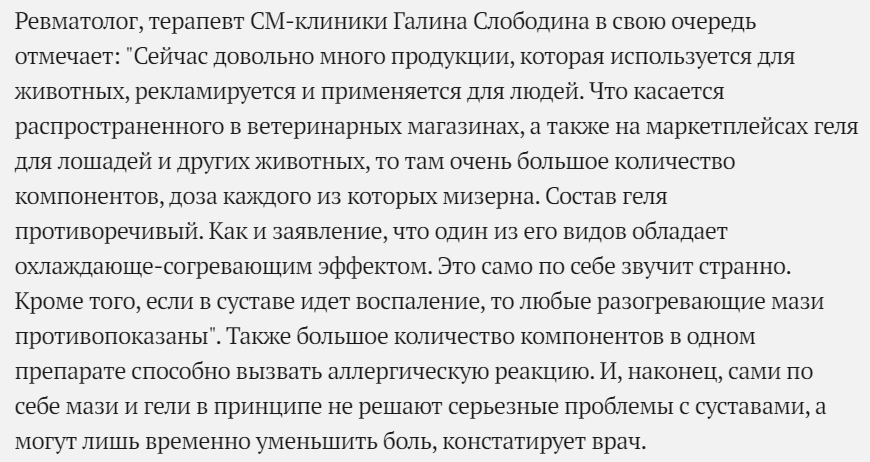 Ревматолог, терапевт СМ-клиники Галина Слободина в свою очередь отмечает: "Сейчас довольно много продукции, которая используется для животных, рекламируется и применяется для людей. Что касается распространенного в ветеринарных магазинах, а также на маркетплейсах геля для лошадей и других животных, то там очень большое количество компонентов, доза каждого из которых мизерна. Состав геля противоречивый. Как и заявление, что один из его видов обладает охлаждающе-согревающим эффектом. Это само по себе звучит странно. Кроме того, если в суставе идет воспаление, то любые разогревающие мази противопоказаны". Также большое количество компонентов в одном препарате способно вызвать аллергическую реакцию. И, наконец, сами по себе мази и гели в принципе не решают серьезные проблемы с суставами, а могут лишь временно уменьшить боль, констатирует врач.